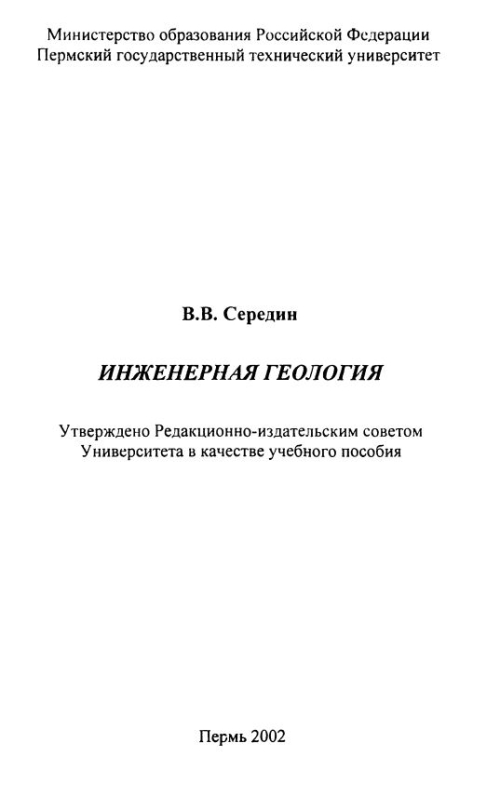 Министерство образования Российской Федерации
Пермский государственный технический университет

В.В. Середин

ИНЖЕНЕРНАЯ ГЕОЛОГИЯ

Утверждено Редакционно-издательским советом
Университета в качестве учебного пособия

Пермь 2002